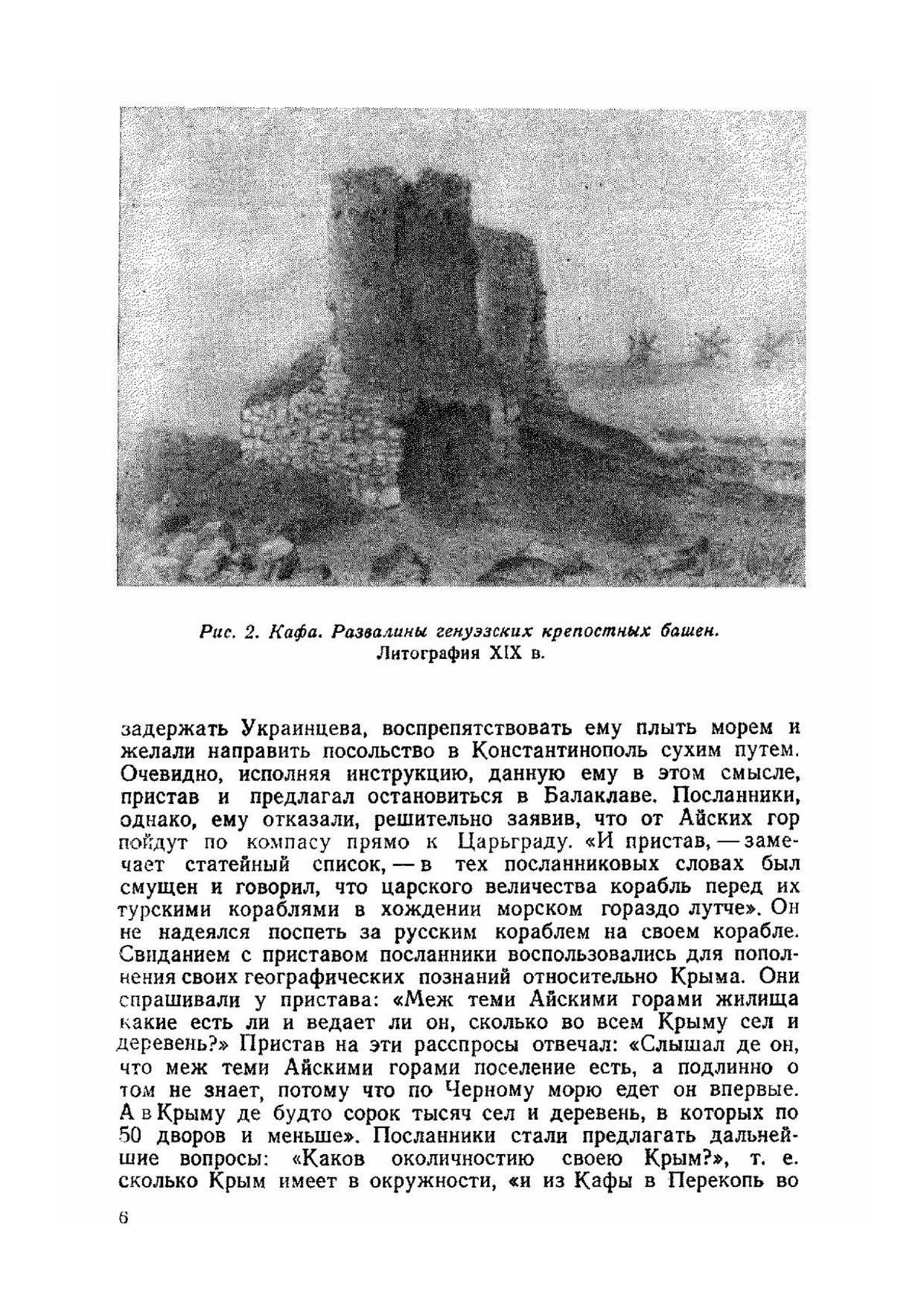 Рис. 2. Кафа. Развалины генуэзских крепостных башен. Литография XIX в.

задержать Украинцева, воспрепятствовать ему плыть морем и желали направить посольство в Константинополь сухим путем. Очевидно, исполняя инструкцию, данную ему в этом смысле, пристав и предлагал остановиться в Балаклаве. Посланники, однако, ему отказали, решительно заявив, что от Айских гор пойдут по компасу прямо к Царьграду. «И пристав, — замечает статейный список, — в тех посланниковых словах был смущен и говорил, что царского величества корабль перед их турскими кораблями в хождении морском гораздо лутче». Он не надеялся поспеть за русским кораблем на своем корабле. Свиданием с приставом посланники воспользовались для пополнения своих географических познаний относительно Крыма. Они спрашивали у пристава: «Меж теми Айскими горами жилища какие есть ли и ведает ли он, сколько во всем Крыму сел и деревень?» Пристав на эти расспросы отвечал: «Слышал де он, что меж теми Айскими горами поселение есть, а подлинно о том не знает, потому что по Черному морю едет он впервые. А в Крыму де будто сорок тысяч сел и деревень, в которых по 50 дворов и меньше». Посланники стали предлагать дальнейшие вопросы: «Каков околичностию своею Крым?», т. е. сколько Крым имеет в окружности, «и из Кафы в Перекопь во

6